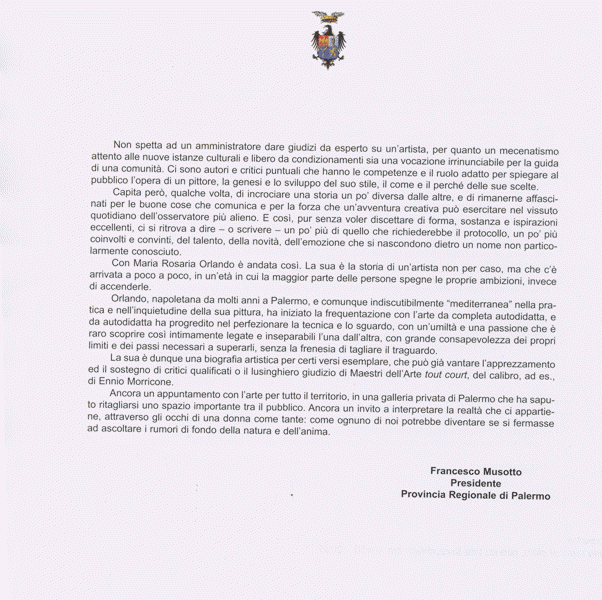 Non spetta ad un amministratore dare giudizi da esperto su un'artista, per quanto un mecenatismo attento alle nuove istanze culturali e libero da condizionamenti sia una vocazione irrinunciabile per la guida di una comunità. Ci sono autori e critici puntuali che hanno le competenze e il ruolo adatto per spiegare al pubblico l'opera di un pittore, la genesi e lo sviluppo del suo stile, il come e il perché delle sue scelte.

Capita però, qualche volta, di incrociare una storia un po' diversa dalle altre, e di rimanerne affascinati per le buone cose che comunica e per la forza che un'avventura creativa può esercitare nel vissuto quotidiano dell'osservatore più alieno. E così, pur senza voler discettare di forma, sostanza e ispirazioni eccellenti, ci si ritrova a dire – o scrivere – un po' più di quello che richiederebbe il protocollo, un po' più coinvolti e convinti, del talento, della novità, dell'emozione che si nascondono dietro un nome non particolarmente conosciuto.

Con Maria Rosaria Orlando è andata così. La sua è la storia di un'artista non per caso, ma che c'è arrivata a poco a poco, in un'età in cui la maggior parte delle persone spegne le proprie ambizioni, invece di accenderle.

Orlando, napoletana da molti anni a Palermo, e comunque indiscutibilmente "mediterranea" nella pratica e nell'inquietudine della sua pittura, ha iniziato la frequentazione con l'arte da completa autodidatta, e da autodidatta ha progredito nel perfezionare la tecnica e lo sguardo, con un'umiltà e una passione che è raro scoprire così intimamente legate e inseparabili l'una dall'altra, con grande consapevolezza dei propri limiti e dei passi necessari a superarli, senza la frenesia di tagliare il traguardo.

La sua è dunque una biografia artistica per certi versi esemplare, che può già vantare l'apprezzamento ed il sostegno di critici qualificati o il lusinghiero giudizio di Maestri dell'Arte tout court, del calibro, ad es., di Ennio Morricone.

Ancora un appuntamento con l'arte per tutto il territorio, in una galleria privata di Palermo che ha saputo ritagliarsi uno spazio importante tra il pubblico. Ancora un invito a interpretare la realtà che ci appartiene, attraverso gli occhi di una donna come tante: come ognuno di noi potrebbe diventare se si fermasse ad ascoltare i rumori di fondo della natura e dell'anima.

Francesco Musotto
Presidente
Provincia Regionale di Palermo